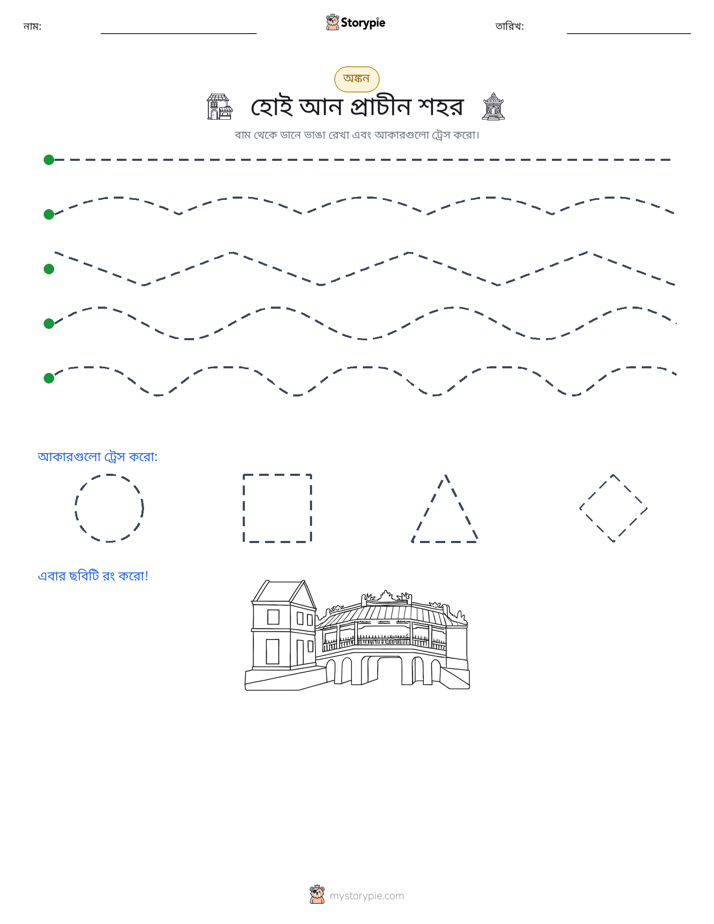 নাম: ____ Storypie তারিখ: ____

অঙ্কন

হোই আন প্রাচীন শহর

বাম থেকে ডানে ভাঙা রেখা এবং আকারগুলো ট্রেস করো।

আকারগুলো ট্রেস করো:

এবার ছবিটি রং করো!

mystorypie.com